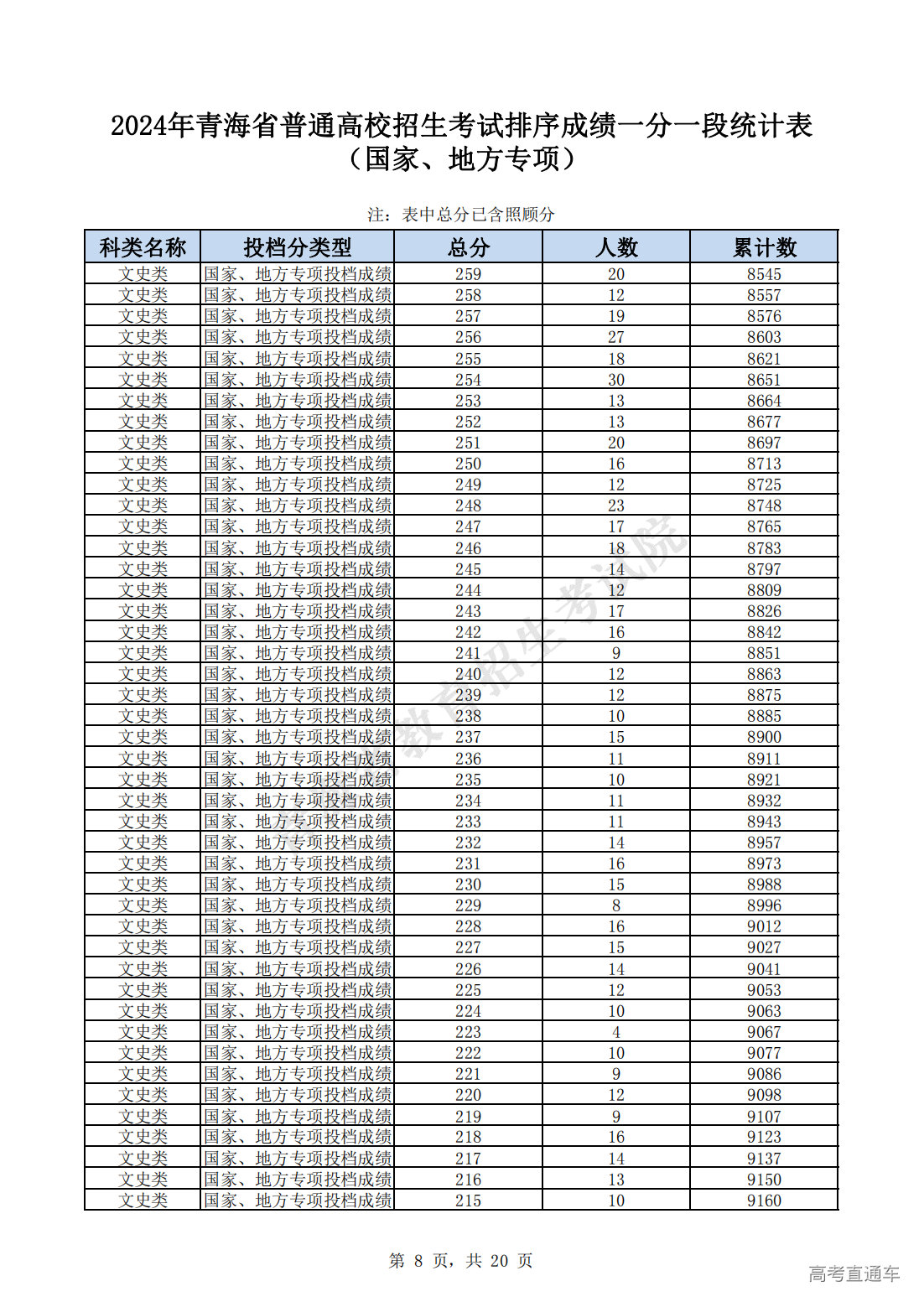 2024年青海省普通高校招生考试排序成绩一分一段统计表
（国家、地方专项）

注：表中总分已含照顾分

| 科类名称 | 投档分类型 | 总分 | 人数 | 累计数 |
|---|---|---|---|---|
| 文史类 | 国家、地方专项投档成绩 | 259 | 20 | 8545 |
| 文史类 | 国家、地方专项投档成绩 | 258 | 12 | 8557 |
| 文史类 | 国家、地方专项投档成绩 | 257 | 19 | 8576 |
| 文史类 | 国家、地方专项投档成绩 | 256 | 27 | 8603 |
| 文史类 | 国家、地方专项投档成绩 | 255 | 18 | 8621 |
| 文史类 | 国家、地方专项投档成绩 | 254 | 30 | 8651 |
| 文史类 | 国家、地方专项投档成绩 | 253 | 13 | 8664 |
| 文史类 | 国家、地方专项投档成绩 | 252 | 13 | 8677 |
| 文史类 | 国家、地方专项投档成绩 | 251 | 20 | 8697 |
| 文史类 | 国家、地方专项投档成绩 | 250 | 16 | 8713 |
| 文史类 | 国家、地方专项投档成绩 | 249 | 12 | 8725 |
| 文史类 | 国家、地方专项投档成绩 | 248 | 23 | 8748 |
| 文史类 | 国家、地方专项投档成绩 | 247 | 17 | 8765 |
| 文史类 | 国家、地方专项投档成绩 | 246 | 18 | 8783 |
| 文史类 | 国家、地方专项投档成绩 | 245 | 14 | 8797 |
| 文史类 | 国家、地方专项投档成绩 | 244 | 12 | 8809 |
| 文史类 | 国家、地方专项投档成绩 | 243 | 17 | 8826 |
| 文史类 | 国家、地方专项投档成绩 | 242 | 16 | 8842 |
| 文史类 | 国家、地方专项投档成绩 | 241 | 9 | 8851 |
| 文史类 | 国家、地方专项投档成绩 | 240 | 12 | 8863 |
| 文史类 | 国家、地方专项投档成绩 | 239 | 12 | 8875 |
| 文史类 | 国家、地方专项投档成绩 | 238 | 10 | 8885 |
| 文史类 | 国家、地方专项投档成绩 | 237 | 15 | 8900 |
| 文史类 | 国家、地方专项投档成绩 | 236 | 11 | 8911 |
| 文史类 | 国家、地方专项投档成绩 | 235 | 10 | 8921 |
| 文史类 | 国家、地方专项投档成绩 | 234 | 11 | 8932 |
| 文史类 | 国家、地方专项投档成绩 | 233 | 11 | 8943 |
| 文史类 | 国家、地方专项投档成绩 | 232 | 14 | 8957 |
| 文史类 | 国家、地方专项投档成绩 | 231 | 16 | 8973 |
| 文史类 | 国家、地方专项投档成绩 | 230 | 15 | 8988 |
| 文史类 | 国家、地方专项投档成绩 | 229 | 8 | 8996 |
| 文史类 | 国家、地方专项投档成绩 | 228 | 16 | 9012 |
| 文史类 | 国家、地方专项投档成绩 | 227 | 15 | 9027 |
| 文史类 | 国家、地方专项投档成绩 | 226 | 14 | 9041 |
| 文史类 | 国家、地方专项投档成绩 | 225 | 12 | 9053 |
| 文史类 | 国家、地方专项投档成绩 | 224 | 10 | 9063 |
| 文史类 | 国家、地方专项投档成绩 | 223 | 4 | 9067 |
| 文史类 | 国家、地方专项投档成绩 | 222 | 10 | 9077 |
| 文史类 | 国家、地方专项投档成绩 | 221 | 9 | 9086 |
| 文史类 | 国家、地方专项投档成绩 | 220 | 12 | 9098 |
| 文史类 | 国家、地方专项投档成绩 | 219 | 9 | 9107 |
| 文史类 | 国家、地方专项投档成绩 | 218 | 16 | 9123 |
| 文史类 | 国家、地方专项投档成绩 | 217 | 14 | 9137 |
| 文史类 | 国家、地方专项投档成绩 | 216 | 13 | 9150 |
| 文史类 | 国家、地方专项投档成绩 | 215 | 10 | 9160 |

教育招生考试院

第 8 页，共 20 页

高考直通车